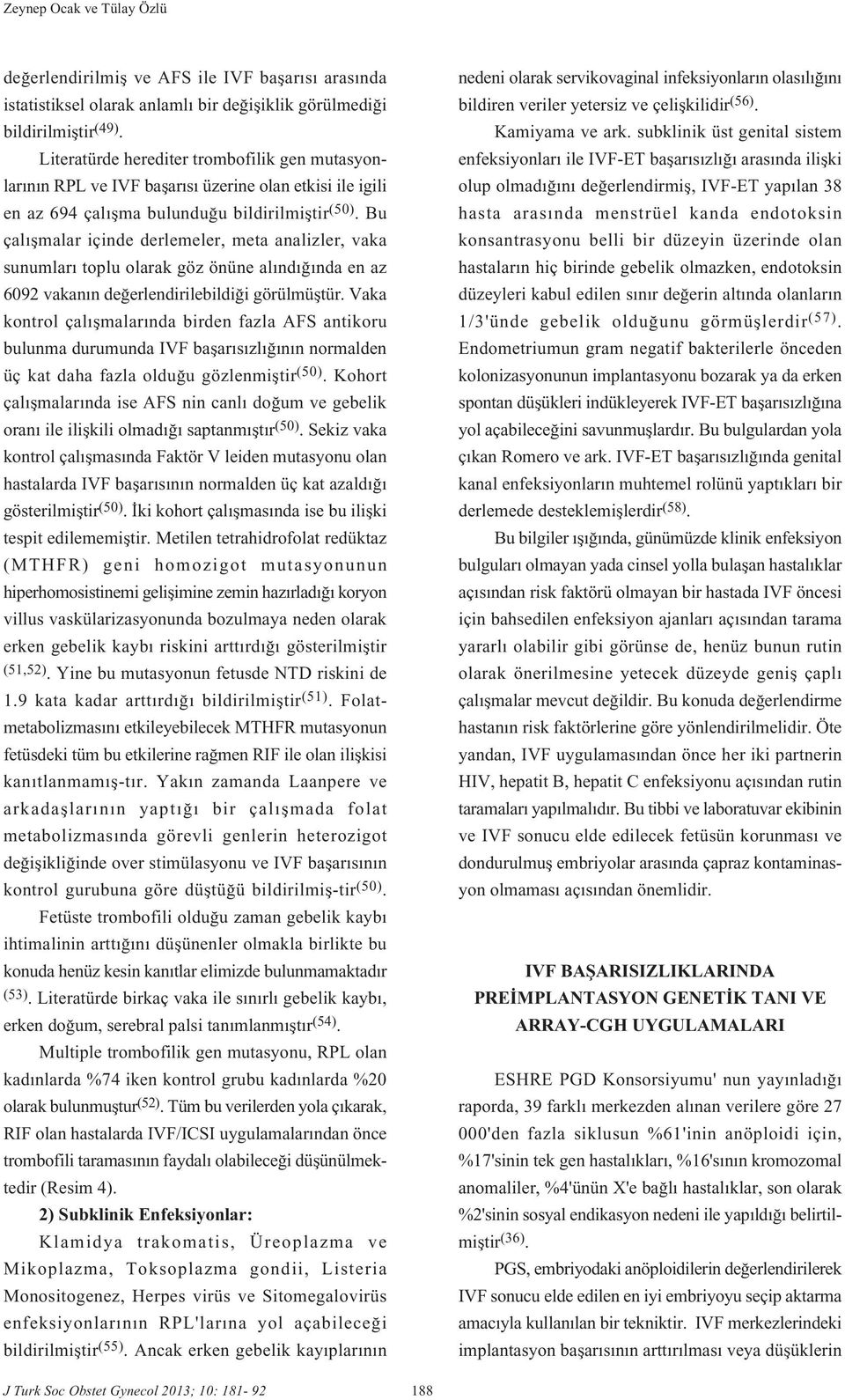 Zeynep Ocak ve Tülay Özlü

değerlendirilmiş ve AFS ile IVF başarısı arasında istatistiksel olarak anlamlı bir değişiklik görülmediği bildirilmiştir$^{(49)}$.

Literatürde herediter trombofilik gen mutasyonlarının RPL ve IVF başarısı üzerine olan etkisi ile igili en az 694 çalışma bulunduğu bildirilmiştir$^{(50)}$. Bu çalışmalar içinde derlemeler, meta analizler, vaka sunumları toplu olarak göz önüne alındığında en az 6092 vakanın değerlendirilebildiği görülmüştür. Vaka kontrol çalışmalarında birden fazla AFS antikoru bulunma durumunda IVF başarısızlığının normalden üç kat daha fazla olduğu gözlenmiştir$^{(50)}$. Kohort çalışmalarında ise AFS nin canlı doğum ve gebelik oranı ile ilişkili olmadığı saptanmıştır$^{(50)}$. Sekiz vaka kontrol çalışmasında Faktör V leiden mutasyonu olan hastalarda IVF başarısının normalden üç kat azaldığı gösterilmiştir$^{(50)}$. İki kohort çalışmasında ise bu ilişki tespit edilememiştir. Metilen tetrahidrofolat redüktaz (MTHFR) geni homozigot mutasyonunun hiperhomosistinemi gelişimine zemin hazırladığı koryon villus vaskülarizasyonunda bozulmaya neden olarak erken gebelik kaybı riskini arttırdığı gösterilmiştir $^{(51,52)}$. Yine bu mutasyonun fetusde NTD riskini de 1.9 kata kadar arttırdığı bildirilmiştir$^{(51)}$. Folatmetabolizmasını etkileyebilecek MTHFR mutasyonun fetüsdeki tüm bu etkilerine rağmen RIF ile olan ilişkisi kanıtlanmamış-tır. Yakın zamanda Laanpere ve arkadaşlarının yaptığı bir çalışmada folat metabolizmasında görevli genlerin heterozigot değişikliğinde over stimülasyonu ve IVF başarısının kontrol gurubuna göre düştüğü bildirilmiş-tir$^{(50)}$.

Fetüste trombofili olduğu zaman gebelik kaybı ihtimalinin arttığını düşünenler olmakla birlikte bu konuda henüz kesin kanıtlar elimizde bulunmamaktadır $^{(53)}$. Literatürde birkaç vaka ile sınırlı gebelik kaybı, erken doğum, serebral palsi tanımlanmıştır$^{(54)}$.

Multiple trombofilik gen mutasyonu, RPL olan kadınlarda %74 iken kontrol grubu kadınlarda %20 olarak bulunmuştur$^{(52)}$. Tüm bu verilerden yola çıkarak, RIF olan hastalarda IVF/ICSI uygulamalarından önce trombofili taramasının faydalı olabileceği düşünülmektedir (Resim 4).

2) Subklinik Enfeksiyonlar:

Klamidya trakomatis, Üreoplazma ve Mikoplazma, Toksoplazma gondii, Listeria Monositogenez, Herpes virüs ve Sitomegalovirüs enfeksiyonlarının RPL'larına yol açabileceği bildirilmiştir$^{(55)}$. Ancak erken gebelik kayıplarının nedeni olarak servikovaginal infeksiyonların olasılığını bildiren veriler yetersiz ve çelişkilidir$^{(56)}$.

Kamiyama ve ark. subklinik üst genital sistem enfeksiyonları ile IVF-ET başarısızlığı arasında ilişki olup olmadığını değerlendirmiş, IVF-ET yapılan 38 hasta arasında menstrüel kanda endotoksin konsantrasyonu belli bir düzeyin üzerinde olan hastaların hiç birinde gebelik olmazken, endotoksin düzeyleri kabul edilen sınır değerin altında olanların 1/3'ünde gebelik olduğunu görmüşlerdir$^{(57)}$. Endometriumun gram negatif bakterilerle önceden kolonizasyonunun implantasyonu bozarak ya da erken spontan düşükleri indükleyerek IVF-ET başarısızlığına yol açabileceğini savunmuşlardır. Bu bulgulardan yola çıkan Romero ve ark. IVF-ET başarısızlığında genital kanal enfeksiyonların muhtemel rolünü yaptıkları bir derlemede desteklemişlerdir$^{(58)}$.

Bu bilgiler ışığında, günümüzde klinik enfeksiyon bulguları olmayan yada cinsel yolla bulaşan hastalıklar açısından risk faktörü olmayan bir hastada IVF öncesi için bahsedilen enfeksiyon ajanları açısından tarama yararlı olabilir gibi görünse de, henüz bunun rutin olarak önerilmesine yetecek düzeyde geniş çaplı çalışmalar mevcut değildir. Bu konuda değerlendirme hastanın risk faktörlerine göre yönlendirilmelidir. Öte yandan, IVF uygulamasından önce her iki partnerin HIV, hepatit B, hepatit C enfeksiyonu açısından rutin taramaları yapılmalıdır. Bu tibbi ve laboratuvar ekibinin ve IVF sonucu elde edilecek fetüsün korunması ve dondurulmuş embriyolar arasında çapraz kontaminasyon olmaması açısından önemlidir.

IVF BAŞARISIZLIKLARINDA PREİMPLANTASYON GENETİK TANI VE ARRAY-CGH UYGULAMALARI

ESHRE PGD Konsorsiyumu' nun yayınladığı raporda, 39 farklı merkezden alınan verilere göre 27 000'den fazla siklusun %61'inin anöploidi için, %17'sinin tek gen hastalıkları, %16'sının kromozomal anomaliler, %4'ünün X'e bağlı hastalıklar, son olarak %2'sinin sosyal endikasyon nedeni ile yapıldığı belirtilmiştir$^{(36)}$.

PGS, embriyodaki anöploidilerin değerlendirilerek IVF sonucu elde edilen en iyi embriyoyu seçip aktarma amacıyla kullanılan bir tekniktir. IVF merkezlerindeki implantasyon başarısının arttırılması veya düşüklerin

J Turk Soc Obstet Gynecol 2013; 10: 181- 92

188